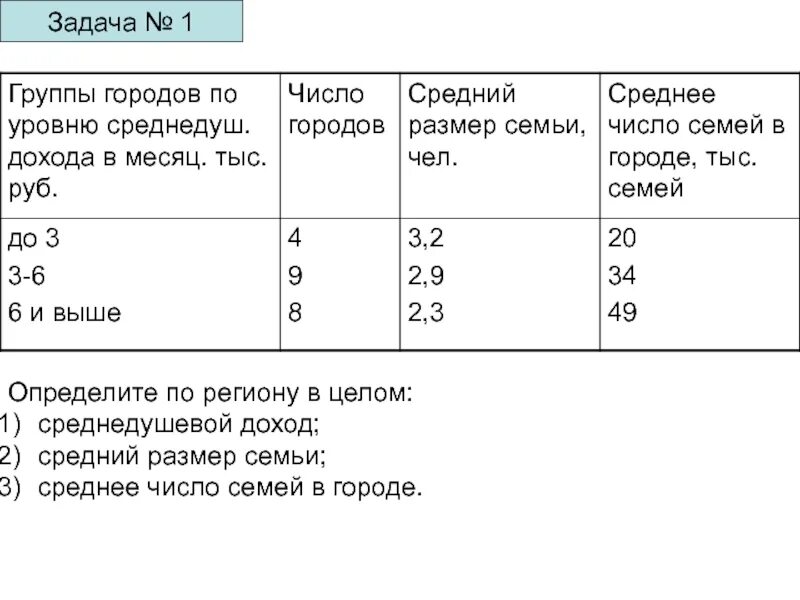 Задача № 1

| Группы городов по уровню среднедуш. дохода в месяц. тыс. руб. | Число городов | Средний размер семьи, чел. | Среднее число семей в городе, тыс. семей |
|---|---|---|---|
| до 3 | 4 | 3,2 | 20 |
| 3-6 | 9 | 2,9 | 34 |
| 6 и выше | 8 | 2,3 | 49 |

Определите по региону в целом:
1) среднедушевой доход;
2) средний размер семьи;
3) среднее число семей в городе.